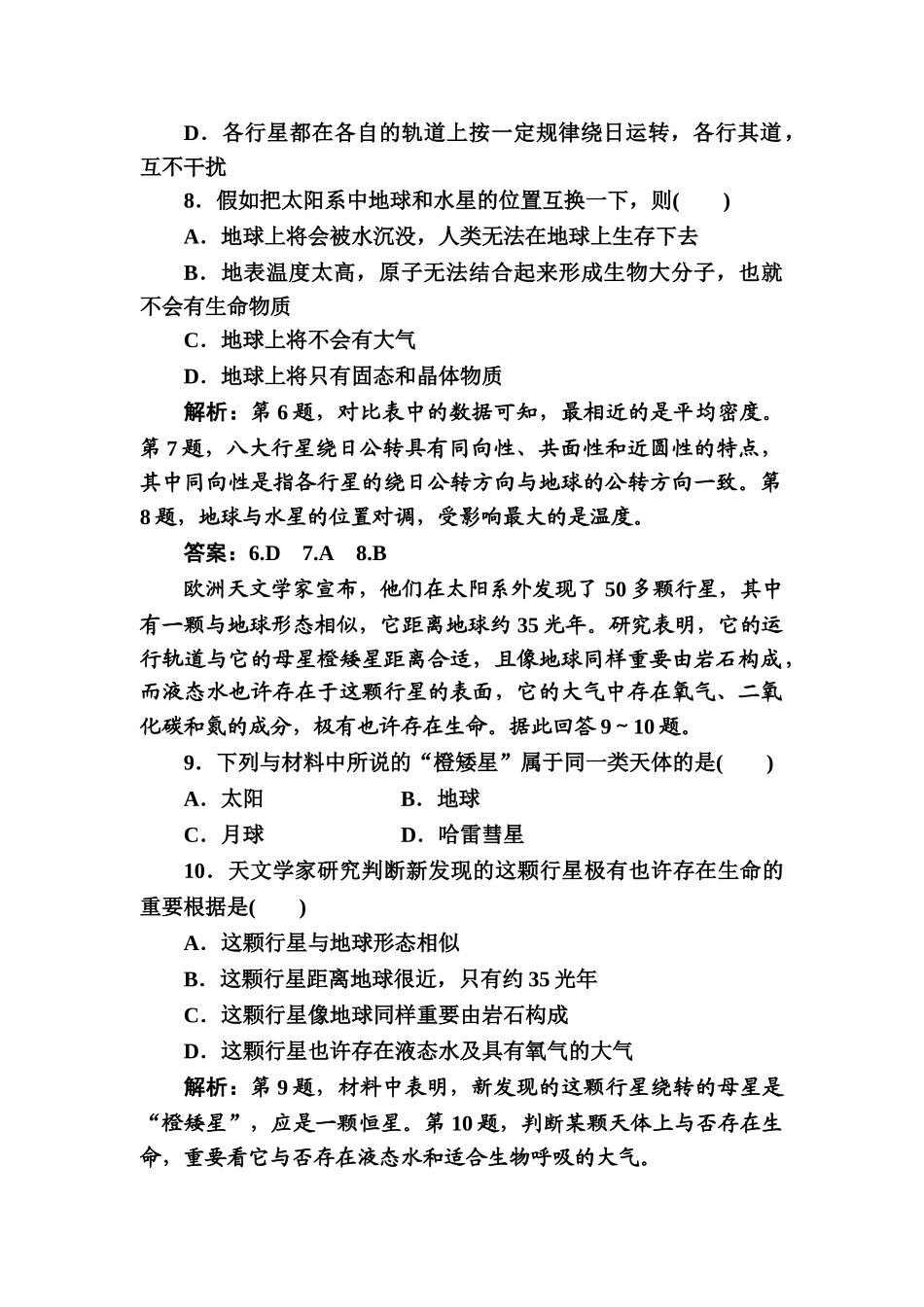 D．各行星都在各自的轨道上按一定规律绕日运转，各行其道，互不干扰

8．假如把太阳系中地球和水星的位置互换一下，则(　　)

A．地球上将会被水沉没，人类无法在地球上生存下去

B．地表温度太高，原子无法结合起来形成生物大分子，也就不会有生命物质

C．地球上将不会有大气

D．地球上将只有固态和晶体物质

解析：第6题，对比表中的数据可知，最相近的是平均密度。第7题，八大行星绕日公转具有同向性、共面性和近圆性的特点，其中同向性是指各行星的绕日公转方向与地球的公转方向一致。第8题，地球与水星的位置对调，受影响最大的是温度。

答案：6.D　7.A　8.B

欧洲天文学家宣布，他们在太阳系外发现了50多颗行星，其中有一颗与地球形态相似，它距离地球约35光年。研究表明，它的运行轨道与它的母星橙矮星距离合适，且像地球同样重要由岩石构成，而液态水也许存在于这颗行星的表面，它的大气中存在氧气、二氧化碳和氮的成分，极有也许存在生命。据此回答9～10题。

9．下列与材料中所说的“橙矮星”属于同一类天体的是(　　)

A．太阳　　B．地球

C．月球　　D．哈雷彗星

10．天文学家研究判断新发现的这颗行星极有也许存在生命的重要根据是(　　)

A．这颗行星与地球形态相似

B．这颗行星距离地球很近，只有约35光年

C．这颗行星像地球同样重要由岩石构成

D．这颗行星也许存在液态水及具有氧气的大气

解析：第9题，材料中表明，新发现的这颗行星绕转的母星是“橙矮星”，应是一颗恒星。第10题，判断某颗天体上与否存在生命，重要看它与否存在液态水和适合生物呼吸的大气。